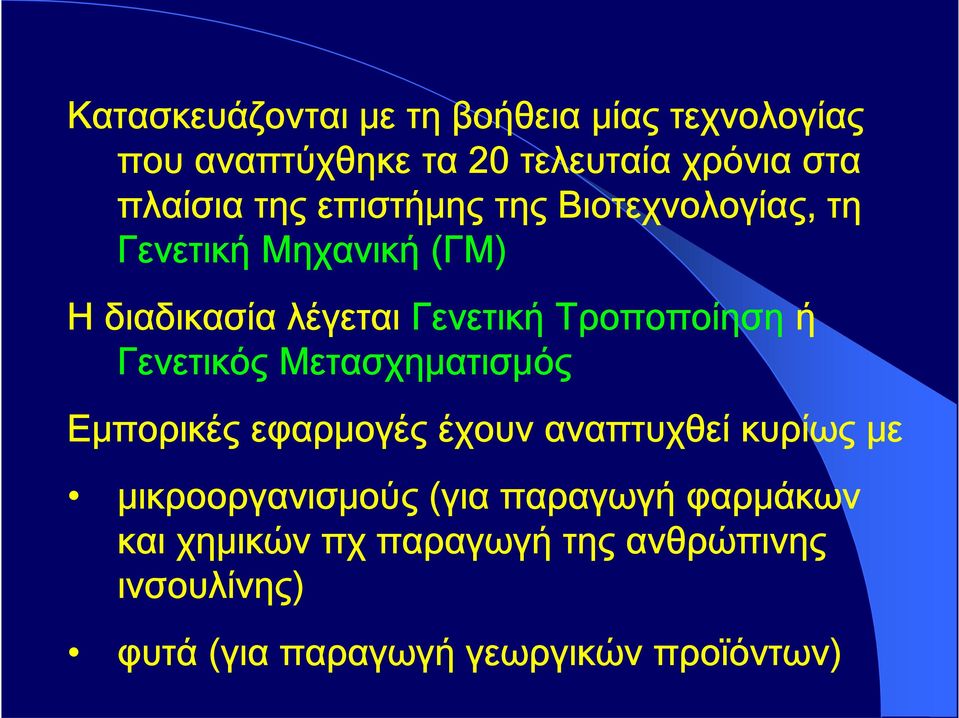 Κατασκευάζονται με τη βοήθεια μίας τεχνολογίας που αναπτύχθηκε τα 20 τελευταία χρόνια στα πλαίσια της επιστήμης της Βιοτεχνολογίας, τη Γενετική Μηχανική (ΓΜ)

Η διαδικασία λέγεται Γενετική Τροποποίηση ή Γενετικός Μετασχηματισμός

Εμπορικές εφαρμογές έχουν αναπτυχθεί κυρίως με

• μικροοργανισμούς (για παραγωγή φαρμάκων και χημικών πχ παραγωγή της ανθρώπινης ινσουλίνης)

• φυτά (για παραγωγή γεωργικών προϊόντων)